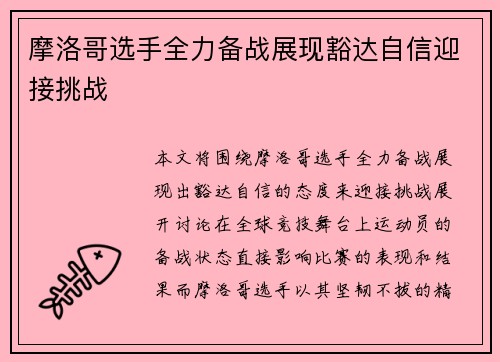 摩洛哥选手全力备战展现豁达自信迎接挑战

本文将围绕摩洛哥选手全力备战展现出豁达自信的态度来迎接挑战展开讨论在全球竞技舞台上运动员的备战状态直接影响比赛的表现和结果而摩洛哥选手以其坚韧不拔的精